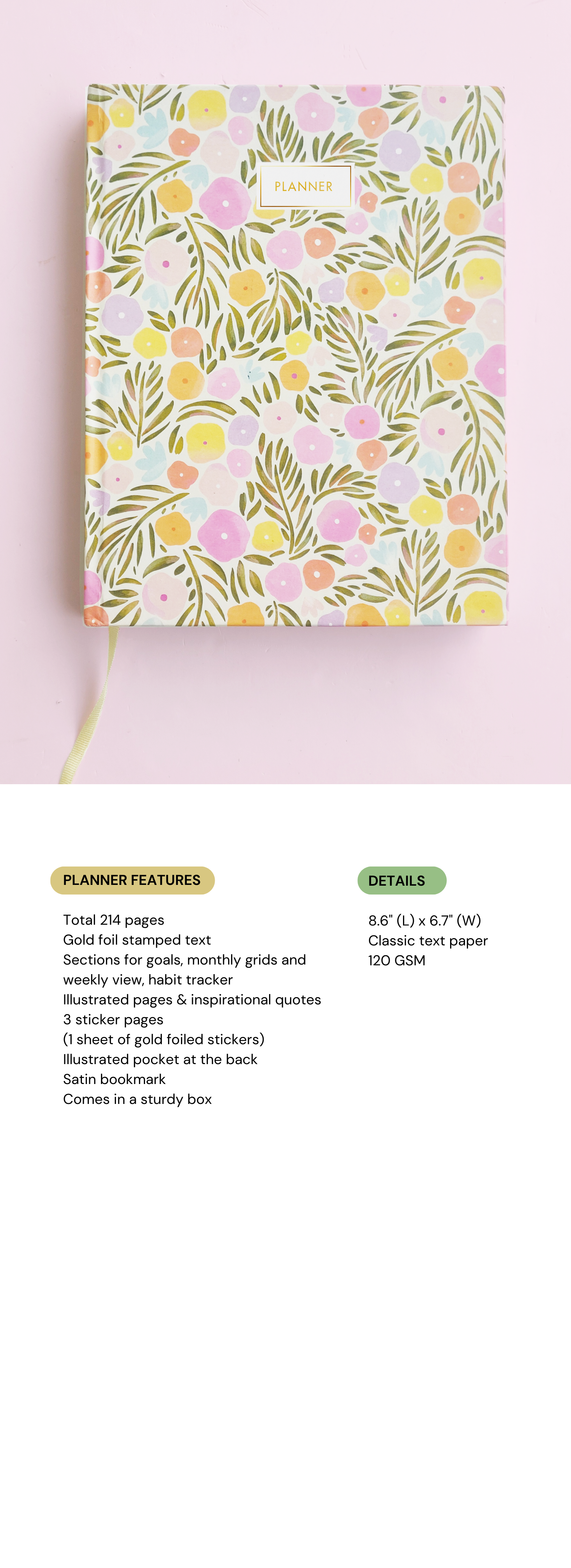 PLANNER

PLANNER FEATURES

Total 214 pages
Gold foil stamped text
Sections for goals, monthly grids and weekly view, habit tracker
Illustrated pages & inspirational quotes
3 sticker pages
(1 sheet of gold foiled stickers)
Illustrated pocket at the back
Satin bookmark
Comes in a sturdy box

DETAILS

8.6" (L) x 6.7" (W)
Classic text paper
120 GSM